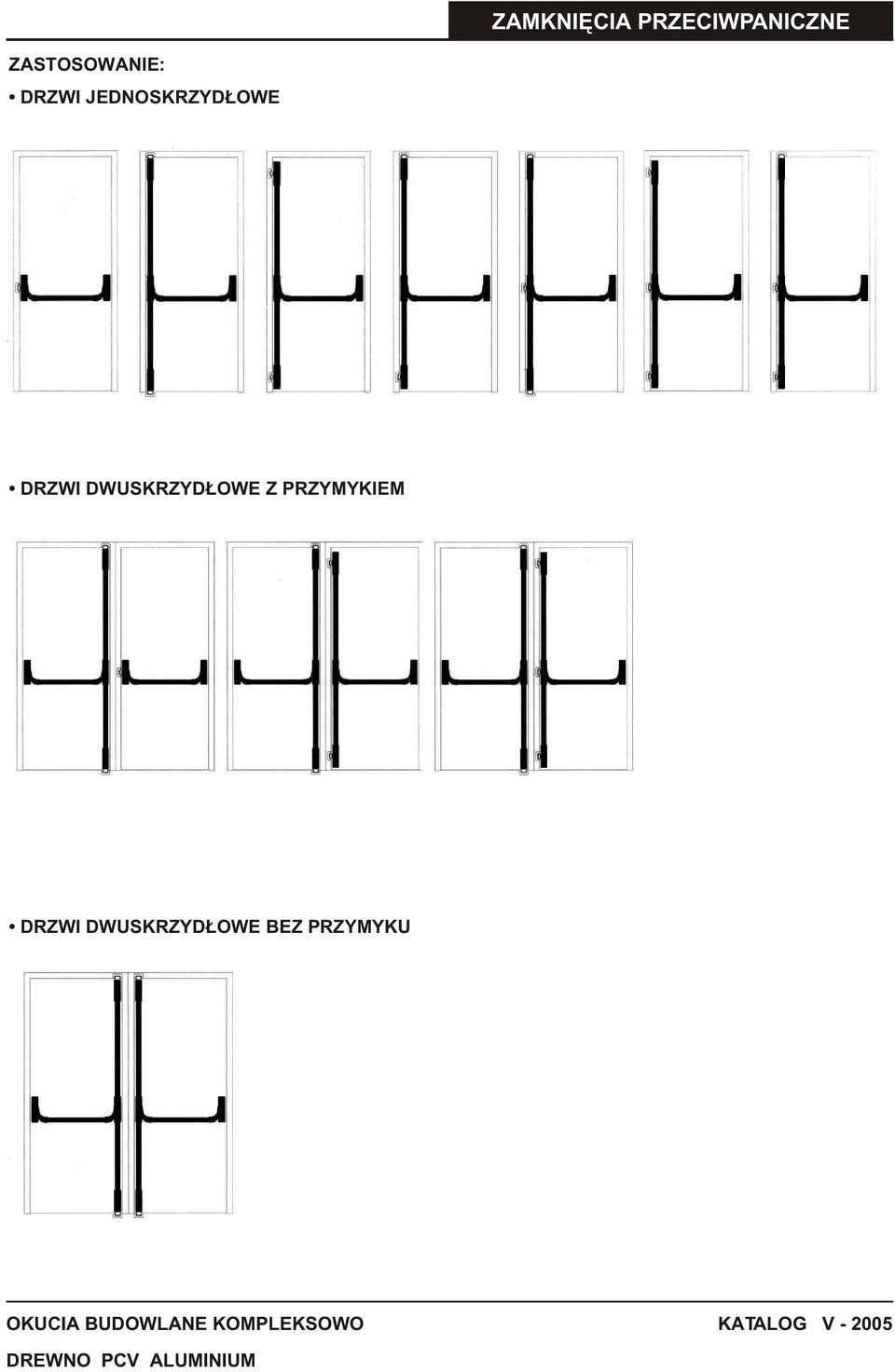 ZAMKNIĘCIA PRZECIWPANICZNE

ZASTOSOWANIE:

• DRZWI JEDNOSKRZYDŁOWE

• DRZWI DWUSKRZYDŁOWE Z PRZYMYKIEM

• DRZWI DWUSKRZYDŁOWE BEZ PRZYMYKU

OKUCIA BUDOWLANE KOMPLEKSOWO

DREWNO PCV ALUMINIUM

KATALOG V - 2005